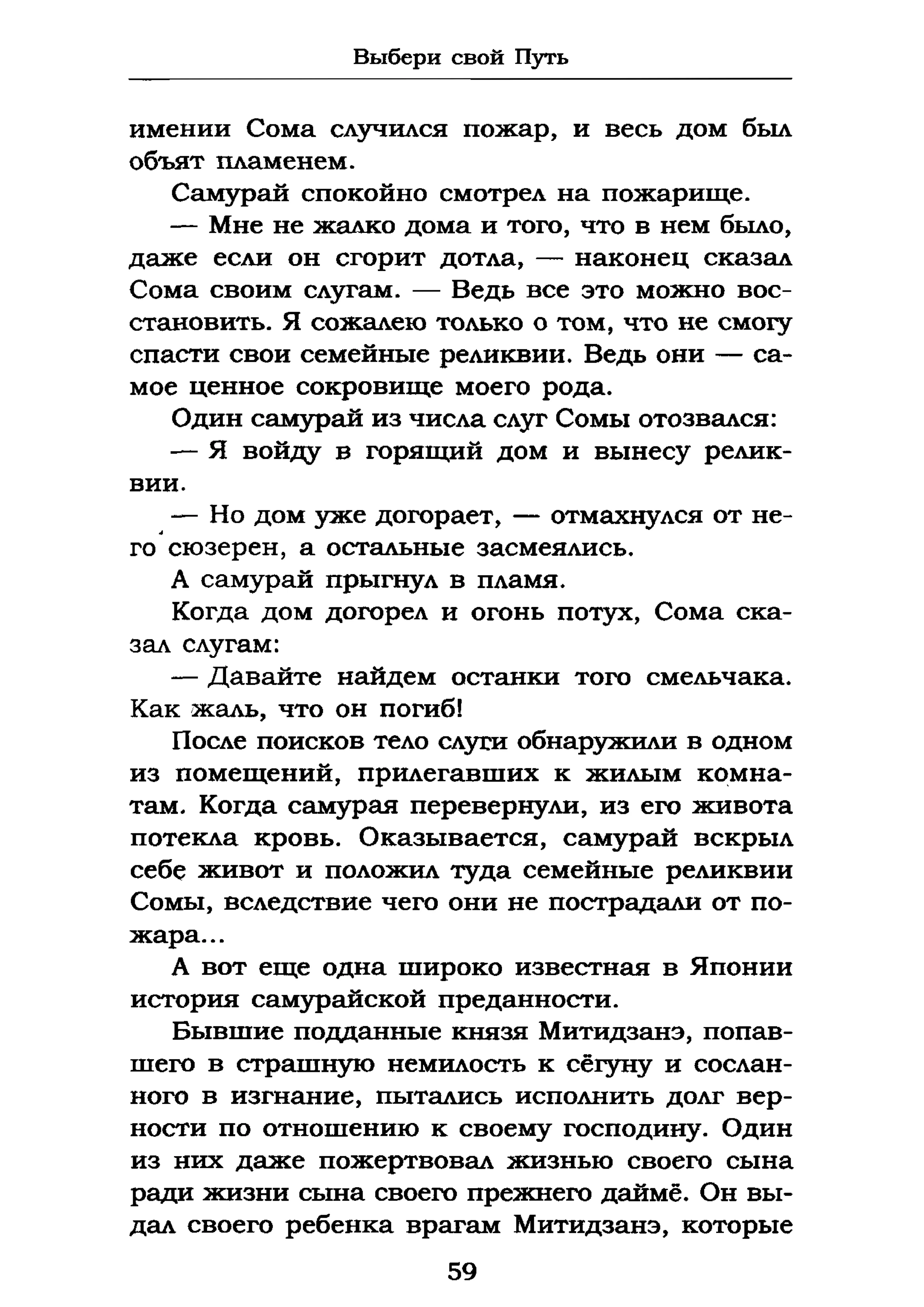 Выбери свой Путь

имении Сома случился пожар, и весь дом был объят пламенем.

Самурай спокойно смотрел на пожарище.

— Мне не жалко дома и того, что в нем было, даже если он сгорит дотла, — наконец сказал Сома своим слугам. — Ведь все это можно восстановить. Я сожалею только о том, что не смогу спасти свои семейные реликвии. Ведь они — самое ценное сокровище моего рода.

Один самурай из числа слуг Сомы отозвался:

— Я войду в горящий дом и вынесу реликвии.

— Но дом уже догорает, — отмахнулся от него сюзерен, а остальные засмеялись.

А самурай прыгнул в пламя.

Когда дом догорел и огонь потух, Сома сказал слугам:

— Давайте найдем останки того смельчака. Как жаль, что он погиб!

После поисков тело слуги обнаружили в одном из помещений, прилегавших к жилым комнатам. Когда самурая перевернули, из его живота потекла кровь. Оказывается, самурай вскрыл себе живот и положил туда семейные реликвии Сомы, вследствие чего они не пострадали от пожара...

А вот еще одна широко известная в Японии история самурайской преданности.

Бывшие подданные князя Митидзанэ, попавшего в страшную немилость к сёгуну и сосланного в изгнание, пытались исполнить долг верности по отношению к своему господину. Один из них даже пожертвовал жизнью своего сына ради жизни сына своего прежнего даймё. Он выдал своего ребенка врагам Митидзанэ, которые

59